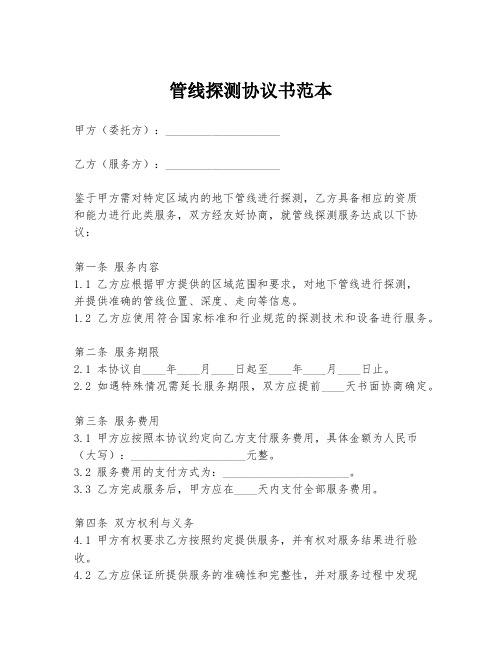 管线探测协议书范本

甲方（委托方）：____________________

乙方（服务方）：____________________

鉴于甲方需对特定区域内的地下管线进行探测，乙方具备相应的资质和能力进行此类服务，双方经友好协商，就管线探测服务达成以下协议：

第一条 服务内容
1.1 乙方应根据甲方提供的区域范围和要求，对地下管线进行探测，并提供准确的管线位置、深度、走向等信息。
1.2 乙方应使用符合国家标准和行业规范的探测技术和设备进行服务。

第二条 服务期限
2.1 本协议自____年____月____日起至____年____月____日止。
2.2 如遇特殊情况需延长服务期限，双方应提前____天书面协商确定。

第三条 服务费用
3.1 甲方应按照本协议约定向乙方支付服务费用，具体金额为人民币（大写）：____________________元整。
3.2 服务费用的支付方式为：____________________。
3.3 乙方完成服务后，甲方应在____天内支付全部服务费用。

第四条 双方权利与义务
4.1 甲方有权要求乙方按照约定提供服务，并有权对服务结果进行验收。
4.2 乙方应保证所提供服务的准确性和完整性，并对服务过程中发现